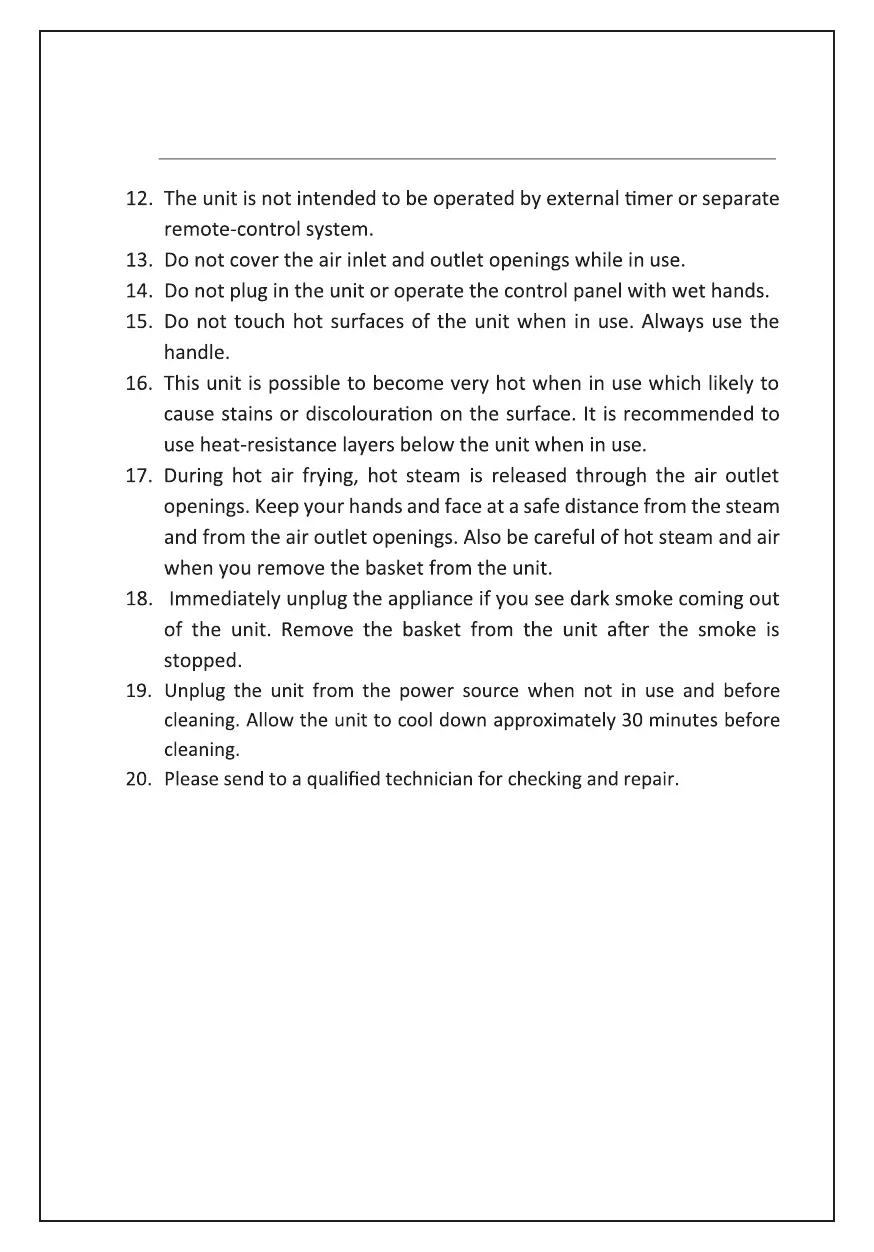 12. The unit is not intended to be operated by external timer or separate remote-control system.

13. Do not cover the air inlet and outlet openings while in use.

14. Do not plug in the unit or operate the control panel with wet hands.

15. Do not touch hot surfaces of the unit when in use. Always use the handle.

16. This unit is possible to become very hot when in use which likely to cause stains or discolouration on the surface. It is recommended to use heat-resistance layers below the unit when in use.

17. During hot air frying, hot steam is released through the air outlet openings. Keep your hands and face at a safe distance from the steam and from the air outlet openings. Also be careful of hot steam and air when you remove the basket from the unit.

18. Immediately unplug the appliance if you see dark smoke coming out of the unit. Remove the basket from the unit after the smoke is stopped.

19. Unplug the unit from the power source when not in use and before cleaning. Allow the unit to cool down approximately 30 minutes before cleaning.

20. Please send to a qualified technician for checking and repair.